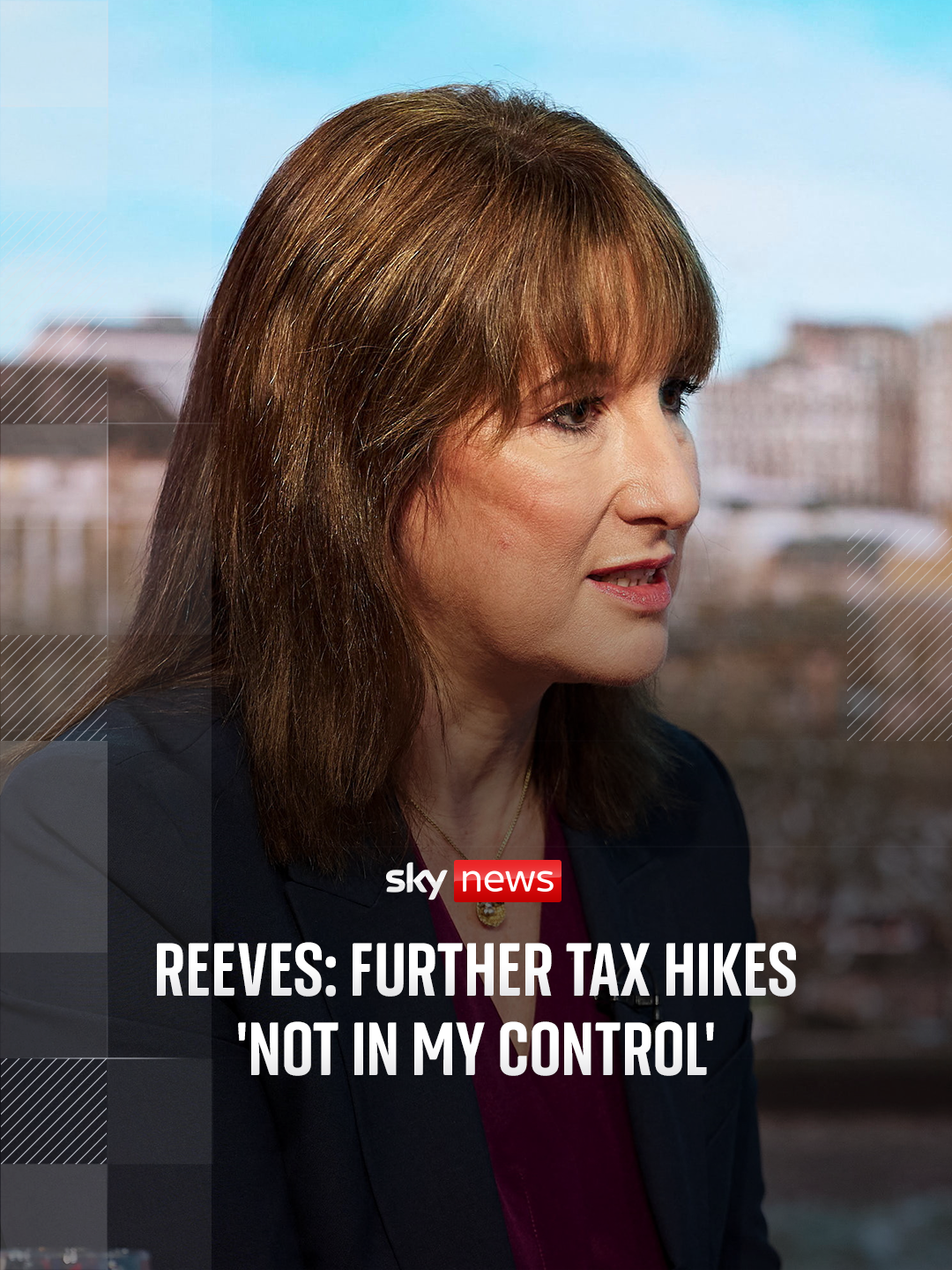 sky news

REEVES: FURTHER TAX HIKES 'NOT IN MY CONTROL'